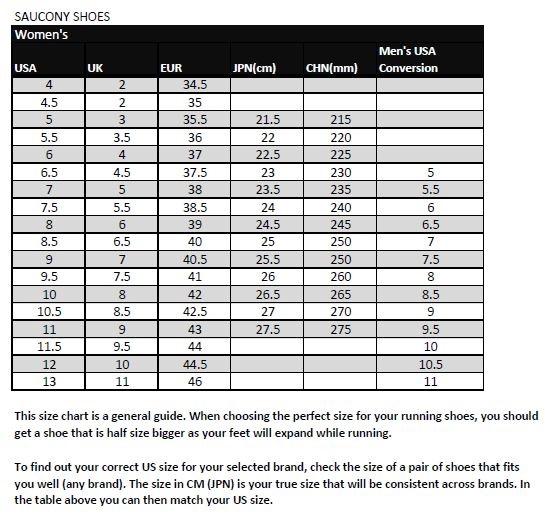 SAUCONY SHOES

Women's

| USA | UK | EUR | JPN(cm) | CHN(mm) | Men's USA Conversion |
|---|---|---|---|---|---|
| 4 | 2 | 34.5 | | | |
| 4.5 | 2 | 35 | | | |
| 5 | 3 | 35.5 | 21.5 | 215 | |
| 5.5 | 3.5 | 36 | 22 | 220 | |
| 6 | 4 | 37 | 22.5 | 225 | |
| 6.5 | 4.5 | 37.5 | 23 | 230 | 5 |
| 7 | 5 | 38 | 23.5 | 235 | 5.5 |
| 7.5 | 5.5 | 38.5 | 24 | 240 | 6 |
| 8 | 6 | 39 | 24.5 | 245 | 6.5 |
| 8.5 | 6.5 | 40 | 25 | 250 | 7 |
| 9 | 7 | 40.5 | 25.5 | 250 | 7.5 |
| 9.5 | 7.5 | 41 | 26 | 260 | 8 |
| 10 | 8 | 42 | 26.5 | 265 | 8.5 |
| 10.5 | 8.5 | 42.5 | 27 | 270 | 9 |
| 11 | 9 | 43 | 27.5 | 275 | 9.5 |
| 11.5 | 9.5 | 44 | | | 10 |
| 12 | 10 | 44.5 | | | 10.5 |
| 13 | 11 | 46 | | | 11 |

This size chart is a general guide. When choosing the perfect size for your running shoes, you should get a shoe that is half size bigger as your feet will expand while running.

To find out your correct US size for your selected brand, check the size of a pair of shoes that fits you well (any brand). The size in CM (JPN) is your true size that will be consistent across brands. In the table above you can then match your US size.